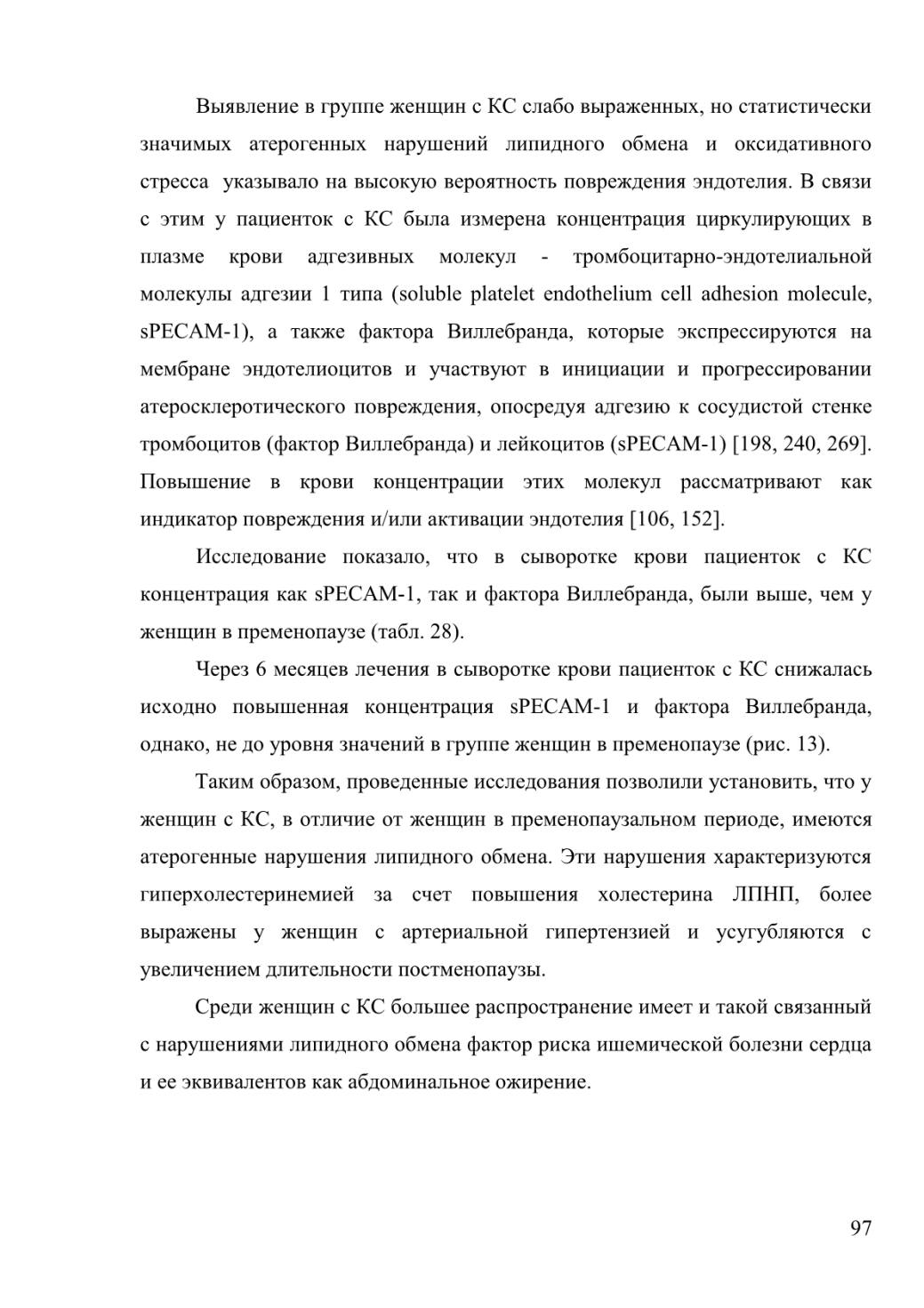 Выявление в группе женщин с КС слабо выраженных, но статистически значимых атерогенных нарушений липидного обмена и оксидативного стресса указывало на высокую вероятность повреждения эндотелия. В связи с этим у пациенток с КС была измерена концентрация циркулирующих в плазме крови адгезивных молекул - тромбоцитарно-эндотелиальной молекулы адгезии 1 типа (soluble platelet endothelium cell adhesion molecule, sPECAM-1), а также фактора Виллебранда, которые экспрессируются на мембране эндотелиоцитов и участвуют в инициации и прогрессировании атеросклеротического повреждения, опосредуя адгезию к сосудистой стенке тромбоцитов (фактор Виллебранда) и лейкоцитов (sPECAM-1) [198, 240, 269]. Повышение в крови концентрации этих молекул рассматривают как индикатор повреждения и/или активации эндотелия [106, 152].

Исследование показало, что в сыворотке крови пациенток с КС концентрация как sPECAM-1, так и фактора Виллебранда, были выше, чем у женщин в пременопаузе (табл. 28).

Через 6 месяцев лечения в сыворотке крови пациенток с КС снижалась исходно повышенная концентрация sPECAM-1 и фактора Виллебранда, однако, не до уровня значений в группе женщин в пременопаузе (рис. 13).

Таким образом, проведенные исследования позволили установить, что у женщин с КС, в отличие от женщин в пременопаузальном периоде, имеются атерогенные нарушения липидного обмена. Эти нарушения характеризуются гиперхолестеринемией за счет повышения холестерина ЛПНП, более выражены у женщин с артериальной гипертензией и усугубляются с увеличением длительности постменопаузы.

Среди женщин с КС большее распространение имеет и такой связанный с нарушениями липидного обмена фактор риска ишемической болезни сердца и ее эквивалентов как абдоминальное ожирение.

97